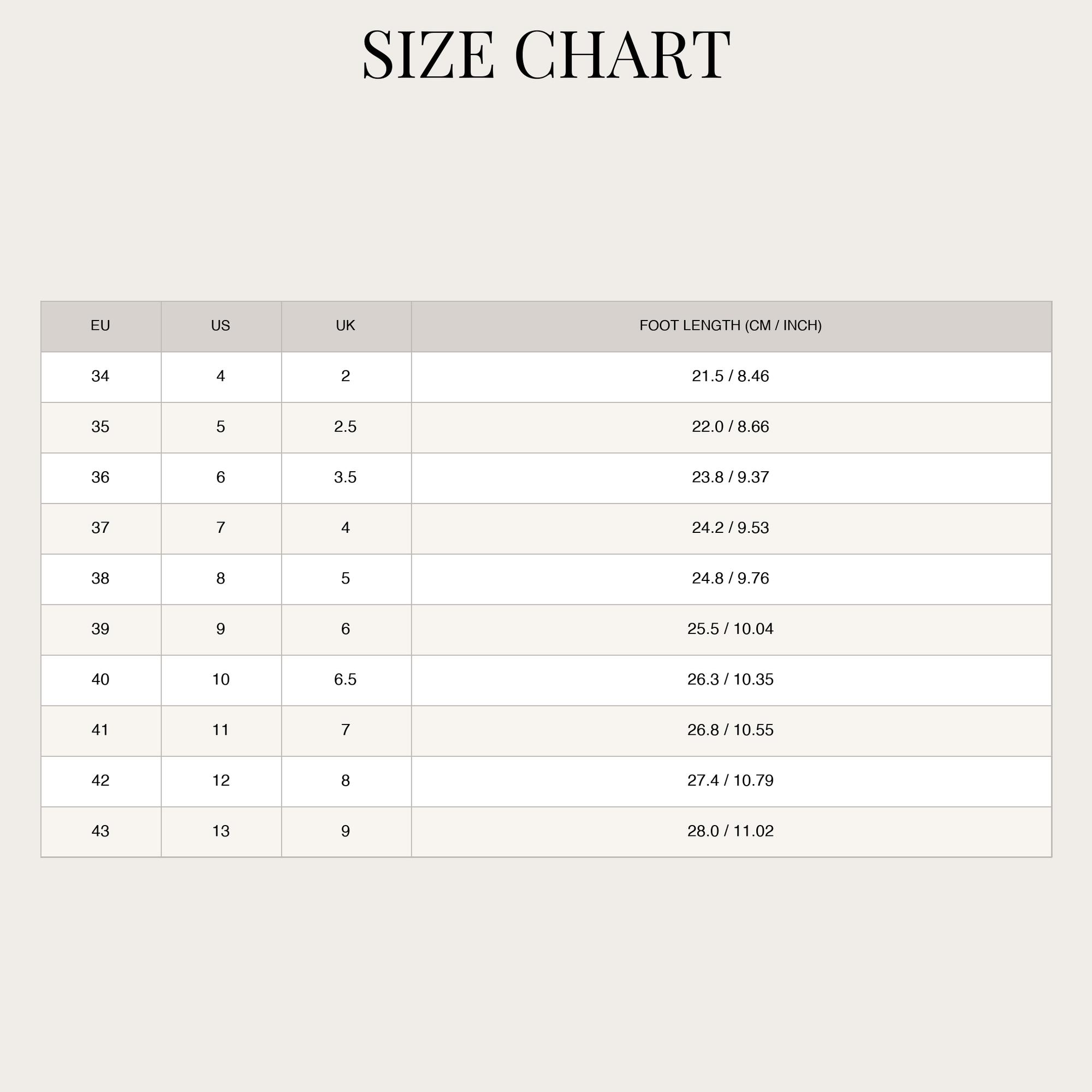 SIZE CHART

| EU | US | UK | FOOT LENGTH (CM / INCH) |
|---|---|---|---|
| 34 | 4 | 2 | 21.5 / 8.46 |
| 35 | 5 | 2.5 | 22.0 / 8.66 |
| 36 | 6 | 3.5 | 23.8 / 9.37 |
| 37 | 7 | 4 | 24.2 / 9.53 |
| 38 | 8 | 5 | 24.8 / 9.76 |
| 39 | 9 | 6 | 25.5 / 10.04 |
| 40 | 10 | 6.5 | 26.3 / 10.35 |
| 41 | 11 | 7 | 26.8 / 10.55 |
| 42 | 12 | 8 | 27.4 / 10.79 |
| 43 | 13 | 9 | 28.0 / 11.02 |